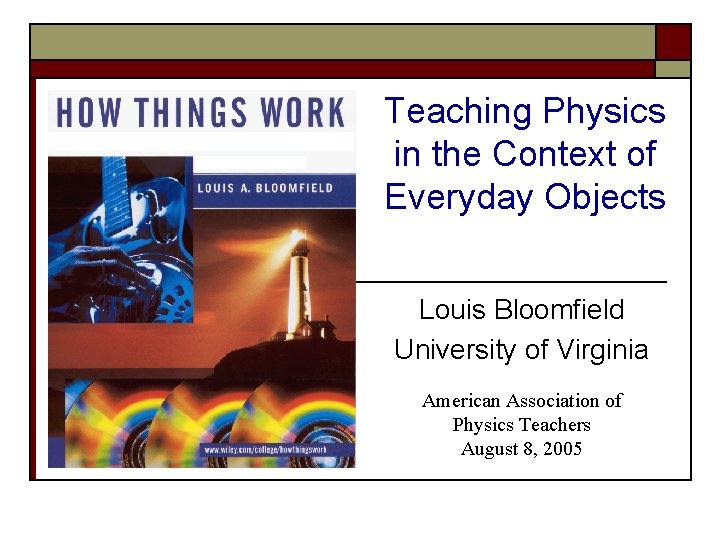 HOW THINGS WORK

LOUIS A. BLOOMFIELD

www.wiley.com/college/howthingswork

Teaching Physics in the Context of Everyday Objects

Louis Bloomfield
University of Virginia

American Association of
Physics Teachers
August 8, 2005